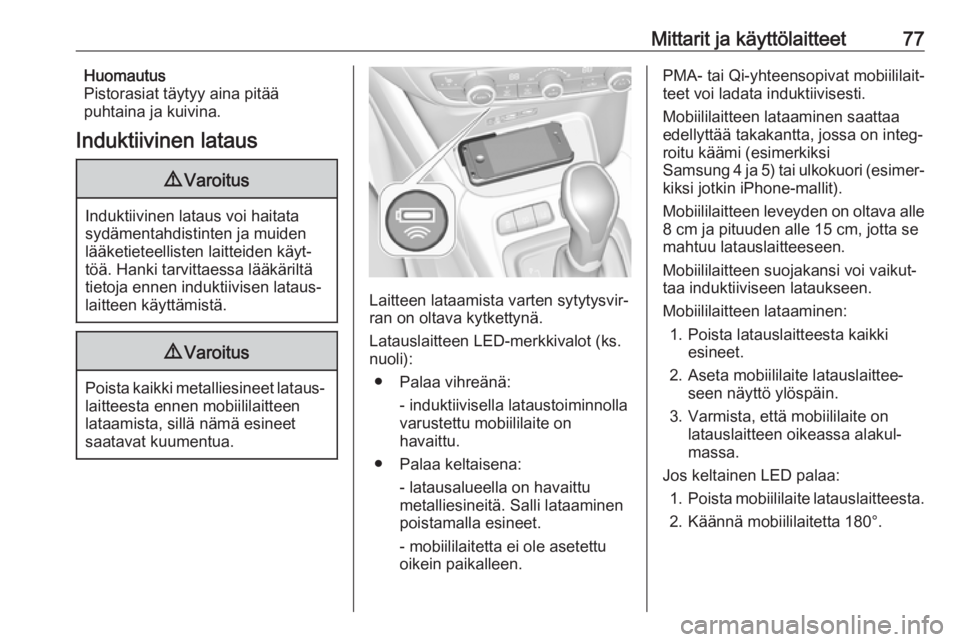 Mittarit ja käyttölaitteet 77

Huomautus
Pistorasiat täytyy aina pitää puhtaina ja kuivina.

Induktiivinen lataus

⚠ Varoitus

Induktiivinen lataus voi haitata sydämentahdistinten ja muiden lääketieteellisten laitteiden käyttöä. Hanki tarvittaessa lääkäriltä tietoja ennen induktiivisen latauslaitteen käyttämistä.

⚠ Varoitus

Poista kaikki metalliesineet latauslaitteesta ennen mobiililaitteen lataamista, sillä nämä esineet saatavat kuumentua.

Laitteen lataamista varten sytytysvirran on oltava kytkettynä.

Latauslaitteen LED-merkkivalot (ks. nuoli):

● Palaa vihreänä:
- induktiivisella lataustoiminnolla varustettu mobiililaite on havaittu.

● Palaa keltaisena:
- latausalueella on havaittu metalliesineitä. Salli lataaminen poistamalla esineet.
- mobiililaitetta ei ole asetettu oikein paikalleen.

PMA- tai Qi-yhteensopivat mobiililaitteet voi ladata induktiivisesti.

Mobiililaitteen lataaminen saattaa edellyttää takakantta, jossa on integroitu käämi (esimerkiksi Samsung 4 ja 5) tai ulkokuori (esimerkiksi jotkin iPhone-mallit).

Mobiililaitteen leveyden on oltava alle 8 cm ja pituuden alle 15 cm, jotta se mahtuu latauslaitteeseen.

Mobiililaitteen suojakansi voi vaikuttaa induktiiviseen lataukseen.

Mobiililaitteen lataaminen:
1. Poista latauslaitteesta kaikki esineet.
2. Aseta mobiililaite latauslaitteeseen näyttö ylöspäin.
3. Varmista, että mobiililaite on latauslaitteen oikeassa alakulmassa.

Jos keltainen LED palaa:
1. Poista mobiililaite latauslaitteesta.
2. Käännä mobiililaitetta 180°.

carmanualsonline.info